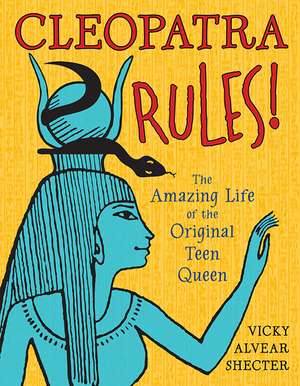 CLEOPATRA RULES!

The Amazing Life of the Original Teen Queen

VICKY ALVEAR SHECTER